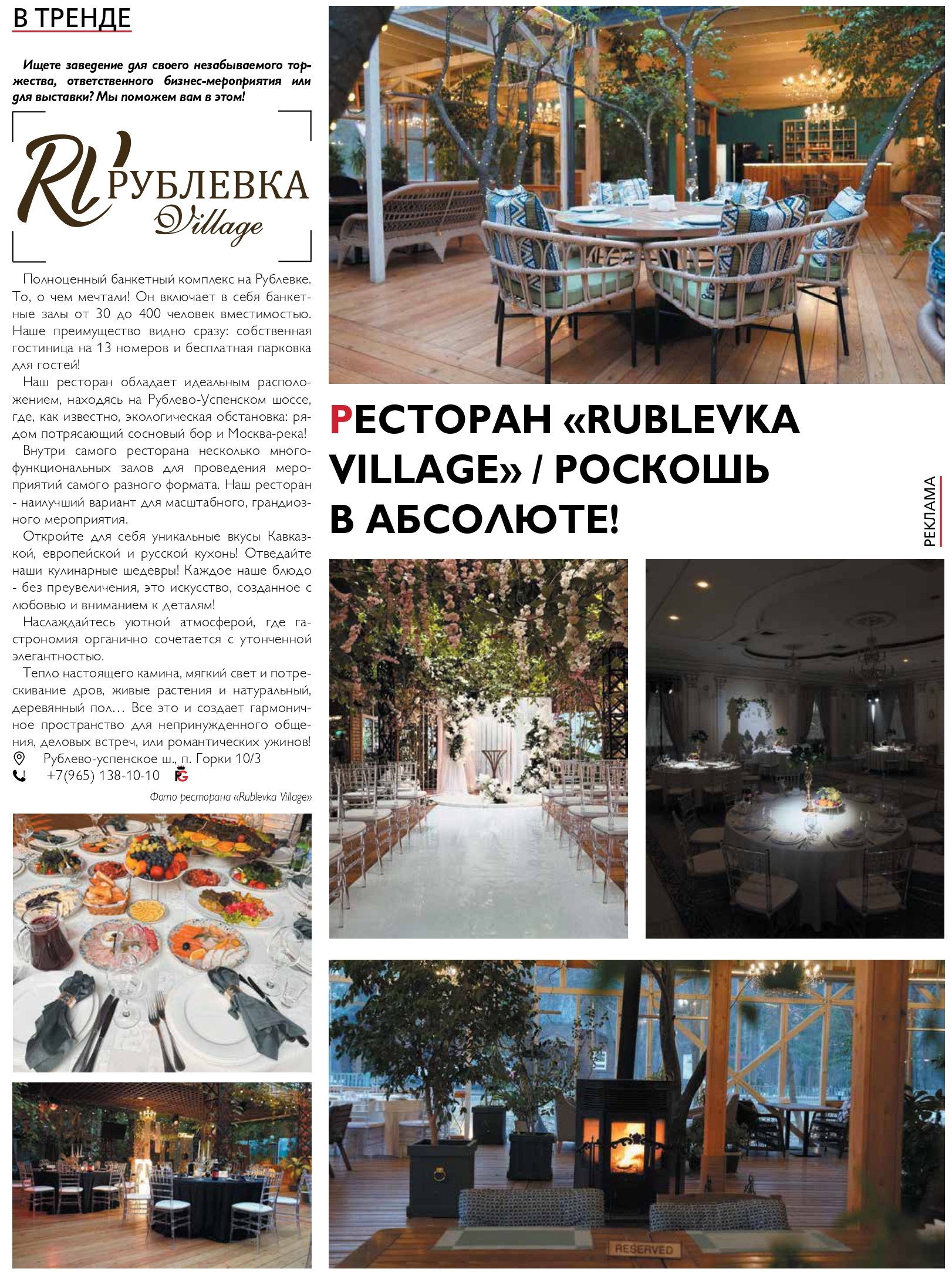 В ТРЕНДЕ

Ищете заведение для своего незабываемого торжества, ответственного бизнес-мероприятия или для выставки? Мы поможем вам в этом!

RV РУБЛЕВКА Village

Полноценный банкетный комплекс на Рублевке. То, о чем мечтали! Он включает в себя банкетные залы от 30 до 400 человек вместимостью. Наше преимущество видно сразу: собственная гостиница на 13 номеров и бесплатная парковка для гостей!

Наш ресторан обладает идеальным расположением, находясь на Рублево-Успенском шоссе, где, как известно, экологическая обстановка: рядом потрясающий сосновый бор и Москва-река!

Внутри самого ресторана несколько многофункциональных залов для проведения мероприятий самого разного формата. Наш ресторан - наилучший вариант для масштабного, грандиозного мероприятия.

Откройте для себя уникальные вкусы Кавказкой, европейской и русской кухонь! Отведайте наши кулинарные шедевры! Каждое наше блюдо - без преувеличения, это искусство, созданное с любовью и вниманием к деталям!

Наслаждайтесь уютной атмосферой, где гастрономия органично сочетается с утонченной элегантностью.

Тепло настоящего камина, мягкий свет и потрескивание дров, живые растения и натуральный, деревянный пол… Все это и создает гармоничное пространство для непринужденного общения, деловых встреч, или романтических ужинов!

Рублево-успенское ш., п. Горки 10/3
+7(965) 138-10-10

Фото ресторана «Rublevka Village»

РЕСТОРАН «RUBLEVKA VILLAGE» / РОСКОШЬ В АБСОЛЮТЕ!

РЕКЛАМА

RESERVED